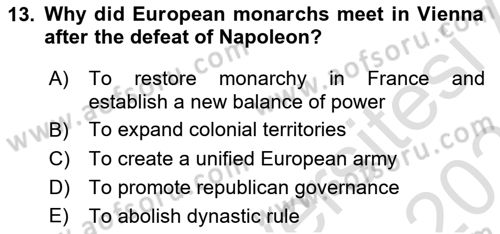 13. Why did European monarchs meet in Vienna after the defeat of Napoleon?

A) To restore monarchy in France and establish a new balance of power

B) To expand colonial territories

C) To create a unified European army

D) To promote republican governance

E) To abolish dynastic rule

www.aofsoru.com